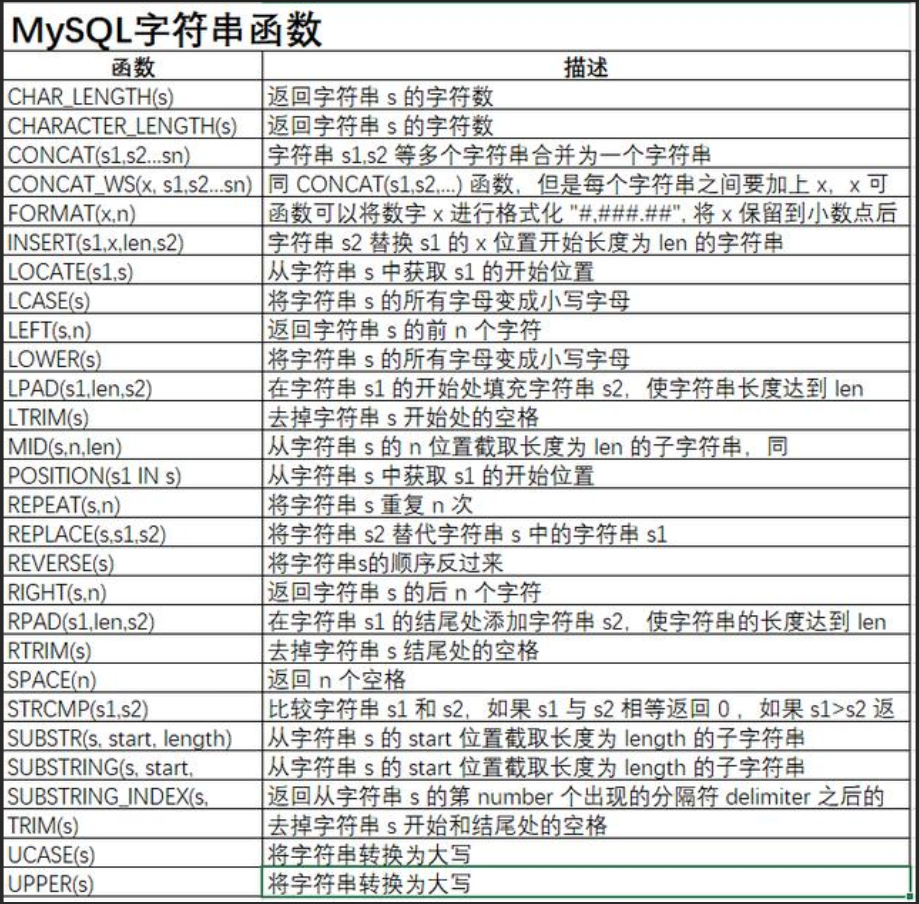 MySQL字符串函数

| 函数 | 描述 |
|---|---|
| CHAR_LENGTH(s) | 返回字符串 s 的字符数 |
| CHARACTER_LENGTH(s) | 返回字符串 s 的字符数 |
| CONCAT(s1,s2...sn) | 字符串 s1,s2 等多个字符串合并为一个字符串 |
| CONCAT_WS(x, s1,s2...sn) | 同 CONCAT(s1,s2,...) 函数，但是每个字符串之间要加上 x，x 可 |
| FORMAT(x,n) | 函数可以将数字 x 进行格式化 "#,###.##", 将 x 保留到小数点后 |
| INSERT(s1,x,len,s2) | 字符串 s2 替换 s1 的 x 位置开始长度为 len 的字符串 |
| LOCATE(s1,s) | 从字符串 s 中获取 s1 的开始位置 |
| LCASE(s) | 将字符串 s 的所有字母变成小写字母 |
| LEFT(s,n) | 返回字符串 s 的前 n 个字符 |
| LOWER(s) | 将字符串 s 的所有字母变成小写字母 |
| LPAD(s1,len,s2) | 在字符串 s1 的开始处填充字符串 s2，使字符串长度达到 len |
| LTRIM(s) | 去掉字符串 s 开始处的空格 |
| MID(s,n,len) | 从字符串 s 的 n 位置截取长度为 len 的子字符串，同 |
| POSITION(s1 IN s) | 从字符串 s 中获取 s1 的开始位置 |
| REPEAT(s,n) | 将字符串 s 重复 n 次 |
| REPLACE(s,s1,s2) | 将字符串 s2 替代字符串 s 中的字符串 s1 |
| REVERSE(s) | 将字符串s的顺序反过来 |
| RIGHT(s,n) | 返回字符串 s 的后 n 个字符 |
| RPAD(s1,len,s2) | 在字符串 s1 的结尾处添加字符串 s2，使字符串的长度达到 len |
| RTRIM(s) | 去掉字符串 s 结尾处的空格 |
| SPACE(n) | 返回 n 个空格 |
| STRCMP(s1,s2) | 比较字符串 s1 和 s2，如果 s1 与 s2 相等返回 0，如果 s1>s2 返 |
| SUBSTR(s, start, length) | 从字符串 s 的 start 位置截取长度为 length 的子字符串 |
| SUBSTRING(s, start, | 从字符串 s 的 start 位置截取长度为 length 的子字符串 |
| SUBSTRING_INDEX(s, | 返回从字符串 s 的第 number 个出现的分隔符 delimiter 之后的 |
| TRIM(s) | 去掉字符串 s 开始和结尾处的空格 |
| UCASE(s) | 将字符串转换为大写 |
| UPPER(s) | 将字符串转换为大写 |